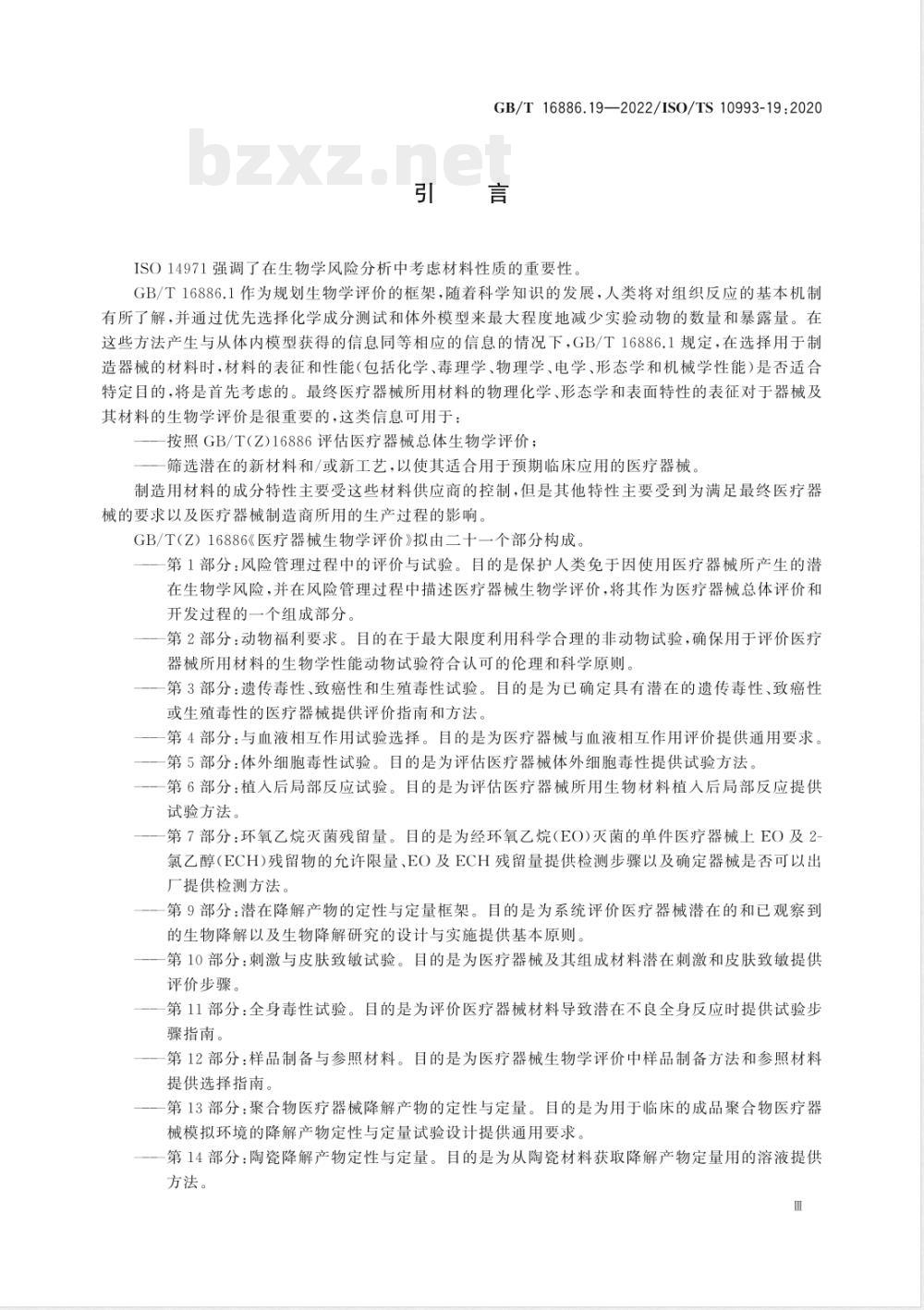 GB/T 16886.19—2022/ISO/TS 10993-19:2020

bzxz.net

引　言

ISO 14971 强调了在生物学风险分析中考虑材料性质的重要性。

GB/T 16886.1 作为规划生物学评价的框架，随着科学知识的发展，人类将对组织反应的基本机制有所了解，并通过优先选择化学成分测试和体外模型来最大程度地减少实验动物的数量和暴露量。在这些方法产生与从体内模型获得的信息同等相应的信息的情况下，GB/T 16886.1 规定，在选择用于制造器械的材料时，材料的表征和性能（包括化学、毒理学、物理学、电学、形态学和机械学性能）是否适合特定目的，将是首先考虑的。最终医疗器械所用材料的物理化学、形态学和表面特性的表征对于器械及其材料的生物学评价是很重要的，这类信息可用于：

——按照 GB/T(Z)16886 评估医疗器械总体生物学评价；

——筛选潜在的新材料和/或新工艺，以使其适合用于预期临床应用的医疗器械。

制造用材料的成分特性主要受这些材料供应商的控制，但是其他特性主要受到为满足最终医疗器械的要求以及医疗器械制造商所用的生产过程的影响。

GB/T(Z) 16886《医疗器械生物学评价》拟由二十一个部分构成。

——第 1 部分：风险管理过程中的评价与试验。目的是保护人类免于因使用医疗器械所产生的潜在生物学风险，并在风险管理过程中描述医疗器械生物学评价，将其作为医疗器械总体评价和开发过程的一个组成部分。

——第 2 部分：动物福利要求。目的在于最大限度利用科学合理的非动物试验，确保用于评价医疗器械所用材料的生物学性能动物试验符合认可的伦理和科学原则。

——第 3 部分：遗传毒性、致癌性和生殖毒性试验。目的是为已确定具有潜在的遗传毒性、致癌性或生殖毒性的医疗器械提供评价指南和方法。

——第 4 部分：与血液相互作用试验选择。目的是为医疗器械与血液相互作用评价提供通用要求。

——第 5 部分：体外细胞毒性试验。目的是为评估医疗器械体外细胞毒性提供试验方法。

——第 6 部分：植入后局部反应试验。目的是为评估医疗器械所用生物材料植入后局部反应提供试验方法。

——第 7 部分：环氧乙烷灭菌残留量。目的是为经环氧乙烷（EO）灭菌的单件医疗器械上 EO 及 2-氯乙醇（ECH）残留物的允许限量、EO 及 ECH 残留量提供检测步骤以及确定器械是否可以出厂提供检测方法。

——第 9 部分：潜在降解产物的定性与定量框架。目的是为系统评价医疗器械潜在的和已观察到的生物降解以及生物降解研究的设计与实施提供基本原则。

——第 10 部分：刺激与皮肤致敏试验。目的是为医疗器械及其组成材料潜在刺激和皮肤致敏提供评价步骤。

——第 11 部分：全身毒性试验。目的是为评价医疗器械材料导致潜在不良全身反应时提供试验步骤指南。

——第 12 部分：样品制备与参照材料。目的是为医疗器械生物学评价中样品制备方法和参照材料提供选择指南。

——第 13 部分：聚合物医疗器械降解产物的定性与定量。目的是为用于临床的成品聚合物医疗器械模拟环境的降解产物定性与定量试验设计提供通用要求。

——第 14 部分：陶瓷降解产物定性与定量。目的是为从陶瓷材料获取降解产物定量用的溶液提供方法。

Ⅲ